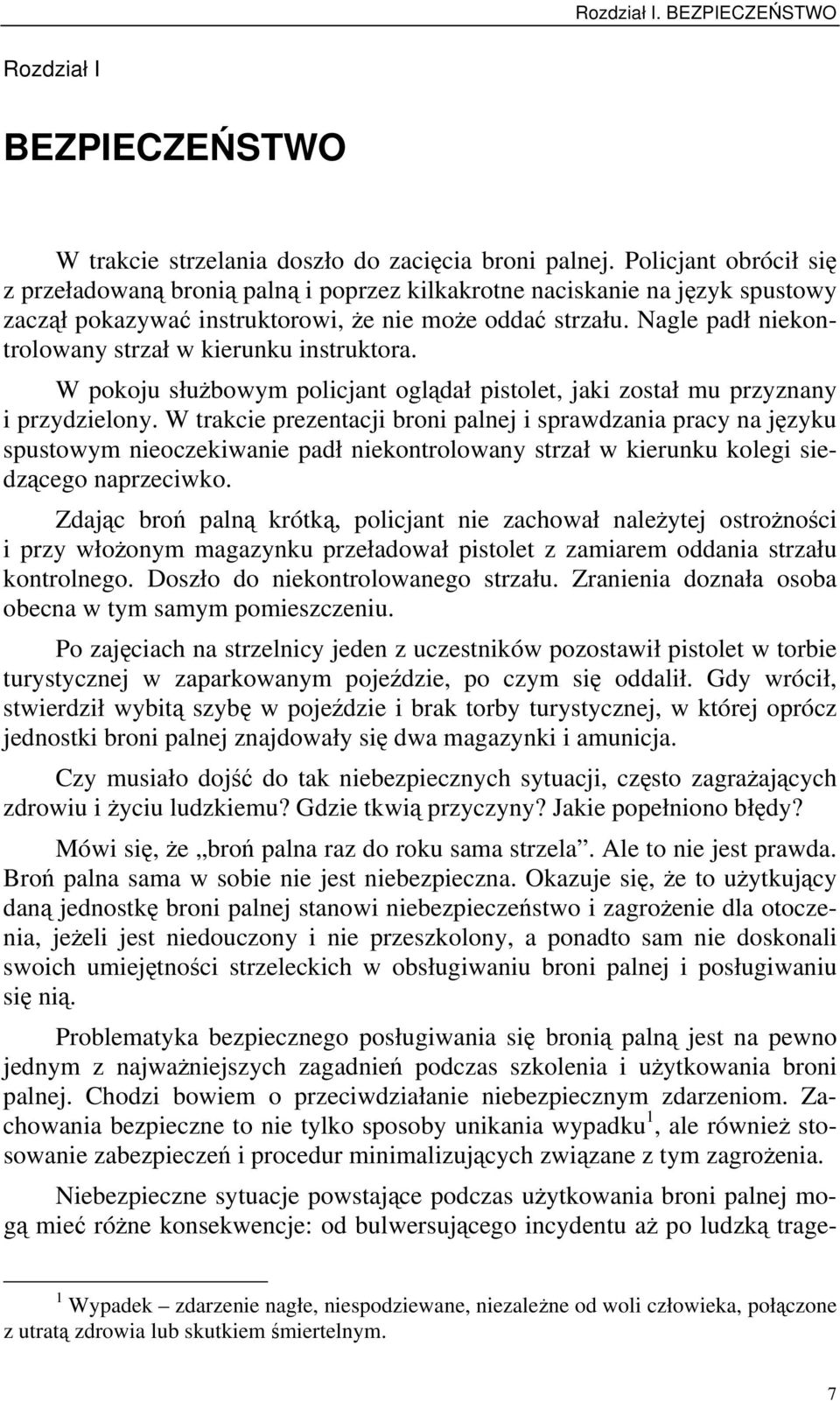 Rozdział I. BEZPIECZEŃSTWO

Rozdział I

BEZPIECZEŃSTWO

W trakcie strzelania doszło do zacięcia broni palnej. Policjant obrócił się z przeładowaną bronią palną i poprzez kilkakrotne naciskanie na język spustowy zaczął pokazywać instruktorowi, że nie może oddać strzału. Nagle padł niekontrolowany strzał w kierunku instruktora.

W pokoju służbowym policjant oglądał pistolet, jaki został mu przyznany i przydzielony. W trakcie prezentacji broni palnej i sprawdzania pracy na języku spustowym nieoczekiwanie padł niekontrolowany strzał w kierunku kolegi siedzącego naprzeciwko.

Zdając broń palną krótką, policjant nie zachował należytej ostrożności i przy włożonym magazynku przeładował pistolet z zamiarem oddania strzału kontrolnego. Doszło do niekontrolowanego strzału. Zranienia doznała osoba obecna w tym samym pomieszczeniu.

Po zajęciach na strzelnicy jeden z uczestników pozostawił pistolet w torbie turystycznej w zaparkowanym pojeździe, po czym się oddalił. Gdy wrócił, stwierdził wybitą szybę w pojeździe i brak torby turystycznej, w której oprócz jednostki broni palnej znajdowały się dwa magazynki i amunicja.

Czy musiało dojść do tak niebezpiecznych sytuacji, często zagrażających zdrowiu i życiu ludzkiemu? Gdzie tkwią przyczyny? Jakie popełniono błędy?

Mówi się, że „broń palna raz do roku sama strzela”. Ale to nie jest prawda. Broń palna sama w sobie nie jest niebezpieczna. Okazuje się, że to użytkujący daną jednostkę broni palnej stanowi niebezpieczeństwo i zagrożenie dla otoczenia, jeżeli jest niedouczony i nie przeszkolony, a ponadto sam nie doskonali swoich umiejętności strzeleckich w obsługiwaniu broni palnej i posługiwaniu się nią.

Problematyka bezpiecznego posługiwania się bronią palną jest na pewno jednym z najważniejszych zagadnień podczas szkolenia i użytkowania broni palnej. Chodzi bowiem o przeciwdziałanie niebezpiecznym zdarzeniom. Zachowania bezpieczne to nie tylko sposoby unikania wypadku$^1$, ale również stosowanie zabezpieczeń i procedur minimalizujących związane z tym zagrożenia.

Niebezpieczne sytuacje powstające podczas użytkowania broni palnej mogą mieć różne konsekwencje: od bulwersującego incydentu aż po ludzką trage-

$^1$ Wypadek – zdarzenie nagłe, niespodziewane, niezależne od woli człowieka, połączone z utratą zdrowia lub skutkiem śmiertelnym.

7